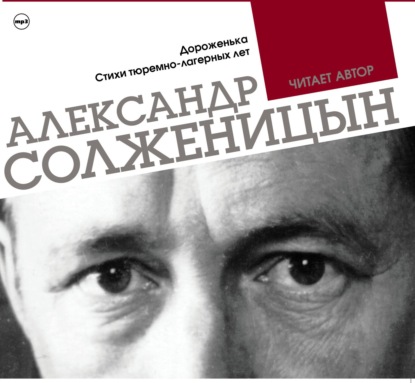 mp3

Дороженька
Стихи тюремно-лагерных лет

ЧИТАЕТ АВТОР

АЛЕКСАНДР
СОЛЖЕНИЦЫН